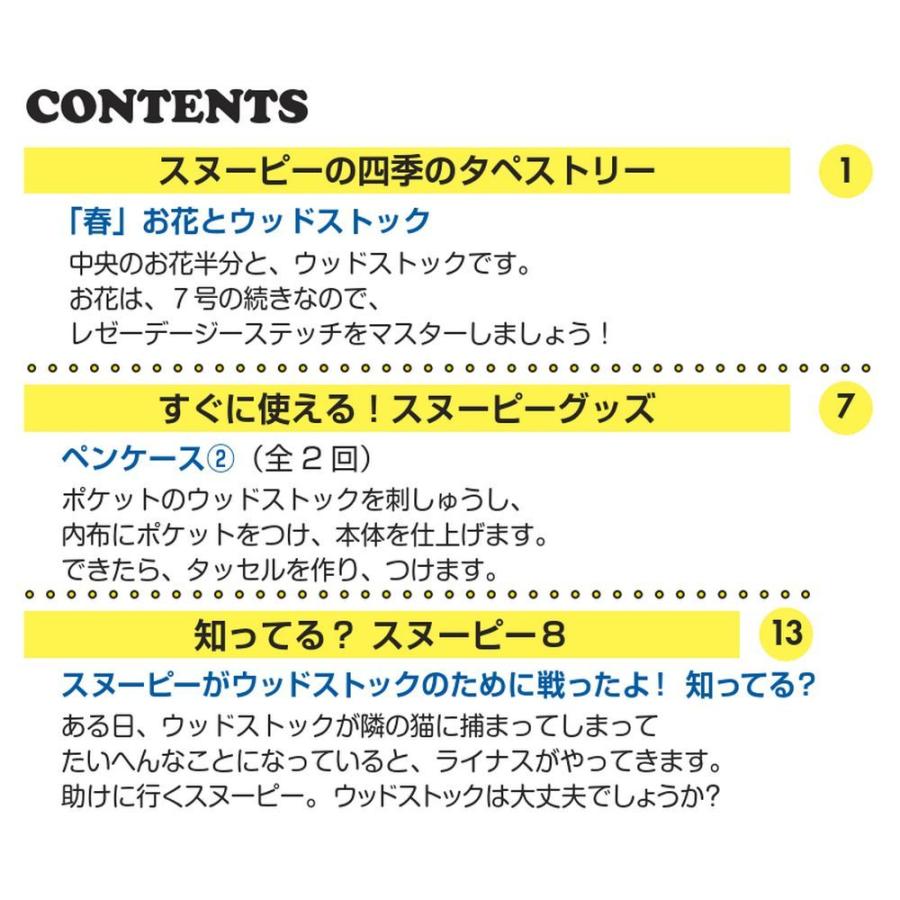 CONTENTS

スヌーピーの四季のタペストリー 1

「春」お花とウッドストック

中央のお花半分と、ウッドストックです。
お花は、7号の続きなので、
レゼーデージーステッチをマスターしましょう！

すぐに使える！スヌーピーグッズ 7

ペンケース②（全2回）

ポケットのウッドストックを刺しゅうし、
内布にポケットをつけ、本体を仕上げます。
できたら、タッセルを作り、つけます。

知ってる？ スヌーピー8 13

スヌーピーがウッドストックのために戦ったよ！ 知ってる？

ある日、ウッドストックが隣の猫に捕まってしまって
たいへんなことになっていると、ライナスがやってきます。
助けに行くスヌーピー。ウッドストックは大丈夫でしょうか？